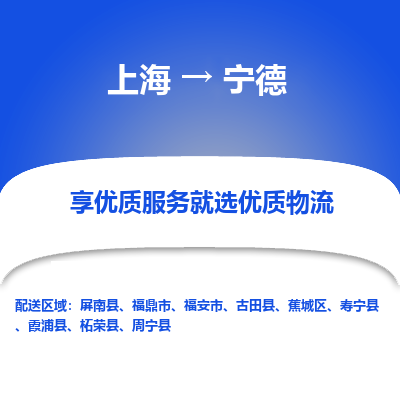 上海 → 宁德

享优质服务就选优质物流

配送区域：屏南县、福鼎市、福安市、古田县、蕉城区、寿宁县、霞浦县、柘荣县、周宁县